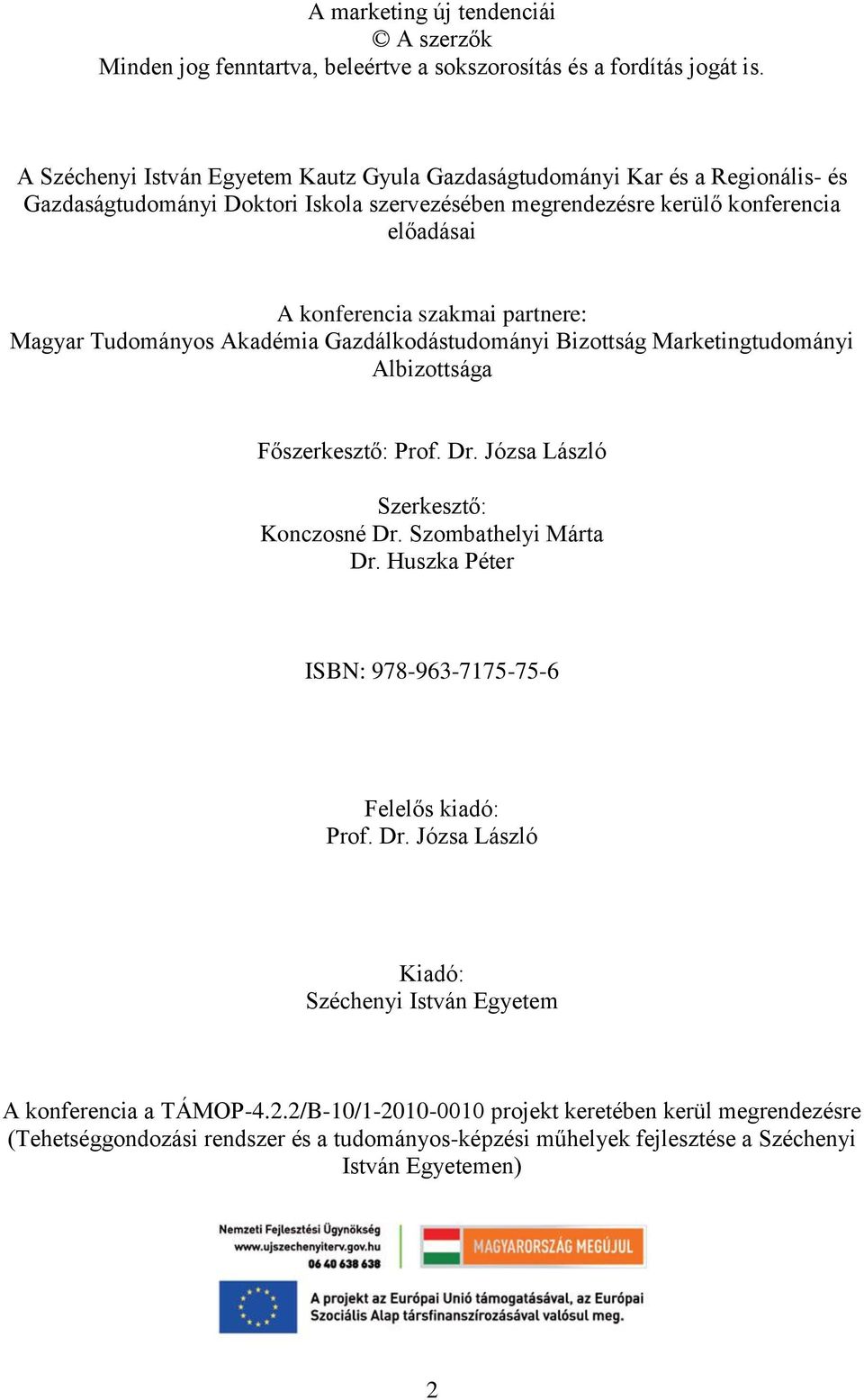 A marketing új tendenciái
© A szerzők
Minden jog fenntartva, beleértve a sokszorosítás és a fordítás jogát is.

A Széchenyi István Egyetem Kautz Gyula Gazdaságtudományi Kar és a Regionális- és Gazdaságtudományi Doktori Iskola szervezésében megrendezésre kerülő konferencia előadásai

A konferencia szakmai partnere:
Magyar Tudományos Akadémia Gazdálkodástudományi Bizottság Marketingtudományi Albizottsága

Főszerkesztő: Prof. Dr. Józsa László

Szerkesztő:
Konczosné Dr. Szombathelyi Márta
Dr. Huszka Péter

ISBN: 978-963-7175-75-6

Felelős kiadó:
Prof. Dr. Józsa László

Kiadó:
Széchenyi István Egyetem

A konferencia a TÁMOP-4.2.2/B-10/1-2010-0010 projekt keretében kerül megrendezésre (Tehetséggondozási rendszer és a tudományos-képzési műhelyek fejlesztése a Széchenyi István Egyetemen)

Nemzeti Fejlesztési Ügynökség
www.ujszechenyiterv.gov.hu
06 40 638 638

MAGYARORSZÁG MEGÚJUL

A projekt az Európai Unió támogatásával, az Európai Szociális Alap társfinanszírozásával valósul meg.

2